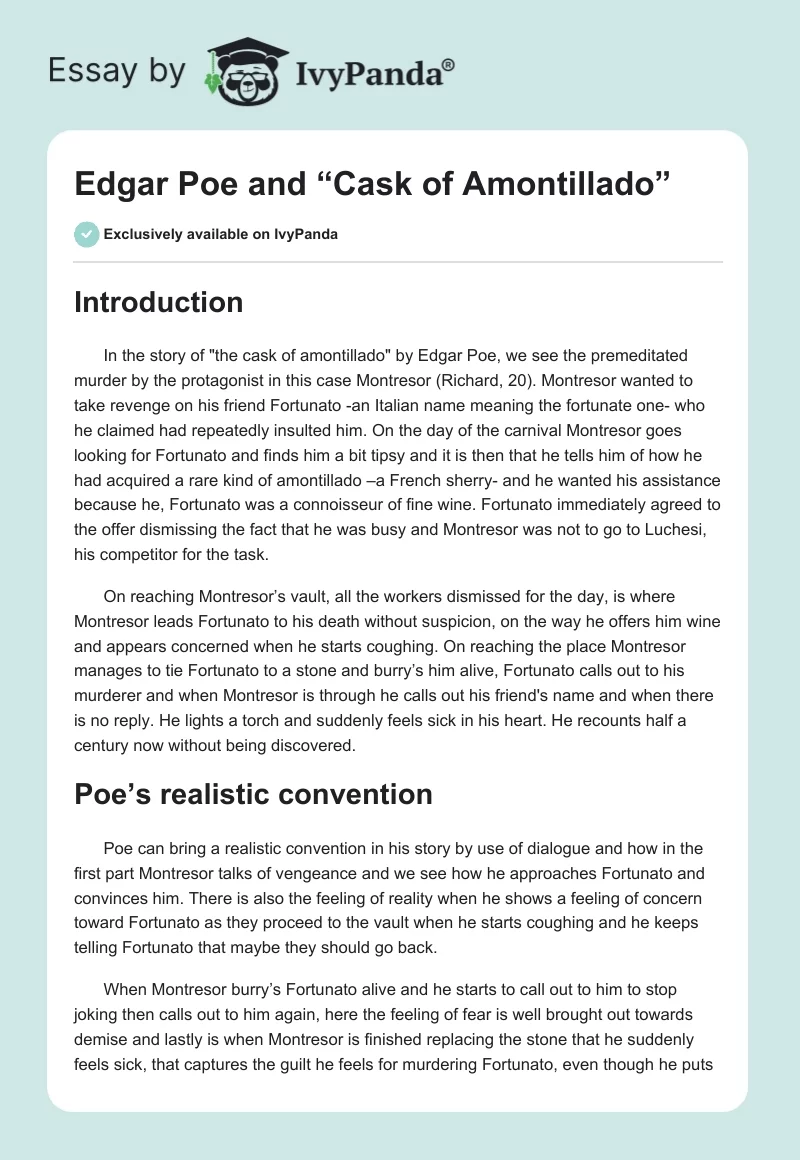 Essay by IvyPanda®

Edgar Poe and “Cask of Amontillado”

Exclusively available on IvyPanda

Introduction

In the story of "the cask of amontillado" by Edgar Poe, we see the premeditated murder by the protagonist in this case Montresor (Richard, 20). Montresor wanted to take revenge on his friend Fortunato -an Italian name meaning the fortunate one- who he claimed had repeatedly insulted him. On the day of the carnival Montresor goes looking for Fortunato and finds him a bit tipsy and it is then that he tells him of how he had acquired a rare kind of amontillado –a French sherry- and he wanted his assistance because he, Fortunato was a connoisseur of fine wine. Fortunato immediately agreed to the offer dismissing the fact that he was busy and Montresor was not to go to Luchesi, his competitor for the task.

On reaching Montresor’s vault, all the workers dismissed for the day, is where Montresor leads Fortunato to his death without suspicion, on the way he offers him wine and appears concerned when he starts coughing. On reaching the place Montresor manages to tie Fortunato to a stone and burry’s him alive, Fortunato calls out to his murderer and when Montresor is through he calls out his friend's name and when there is no reply. He lights a torch and suddenly feels sick in his heart. He recounts half a century now without being discovered.

Poe’s realistic convention

Poe can bring a realistic convention in his story by use of dialogue and how in the first part Montresor talks of vengeance and we see how he approaches Fortunato and convinces him. There is also the feeling of reality when he shows a feeling of concern toward Fortunato as they proceed to the vault when he starts coughing and he keeps telling Fortunato that maybe they should go back.

When Montresor burry’s Fortunato alive and he starts to call out to him to stop joking then calls out to him again, here the feeling of fear is well brought out towards demise and lastly is when Montresor is finished replacing the stone that he suddenly feels sick, that captures the guilt he feels for murdering Fortunato, even though he puts